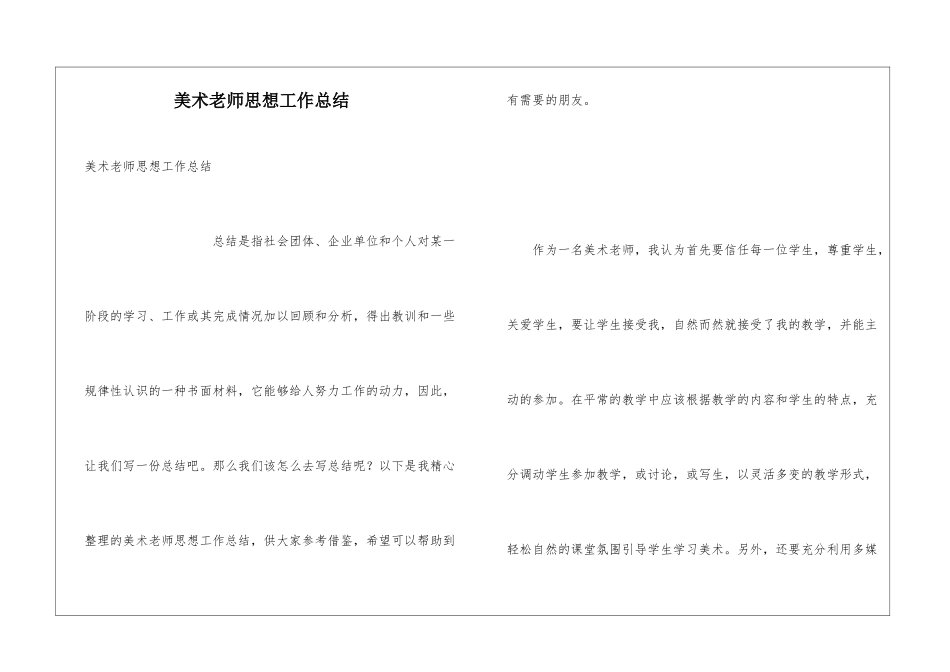 美术老师思想工作总结

美术老师思想工作总结

总结是指社会团体、企业单位和个人对某一阶段的学习、工作或其完成情况加以回顾和分析，得出教训和一些规律性认识的一种书面材料，它能够给人努力工作的动力，因此，让我们写一份总结吧。那么我们该怎么去写总结呢？以下是我精心整理的美术老师思想工作总结，供大家参考借鉴，希望可以帮助到有需要的朋友。

作为一名美术老师，我认为首先要信任每一位学生，尊重学生，关爱学生，要让学生接受我，自然而然就接受了我的教学，并能主动的参加。在平常的教学中应该根据教学的内容和学生的特点，充分调动学生参加教学，或讨论，或写生，以灵活多变的教学形式，轻松自然的课堂氛围引导学生学习美术。另外，还要充分利用多媒